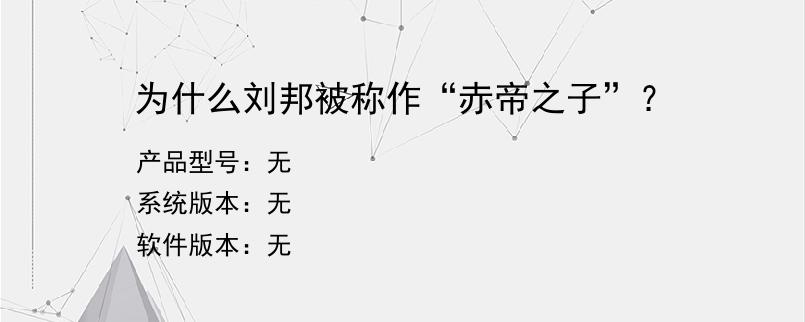 为什么刘邦被称作“赤帝之子”？

产品型号：无
系统版本：无
软件版本：无